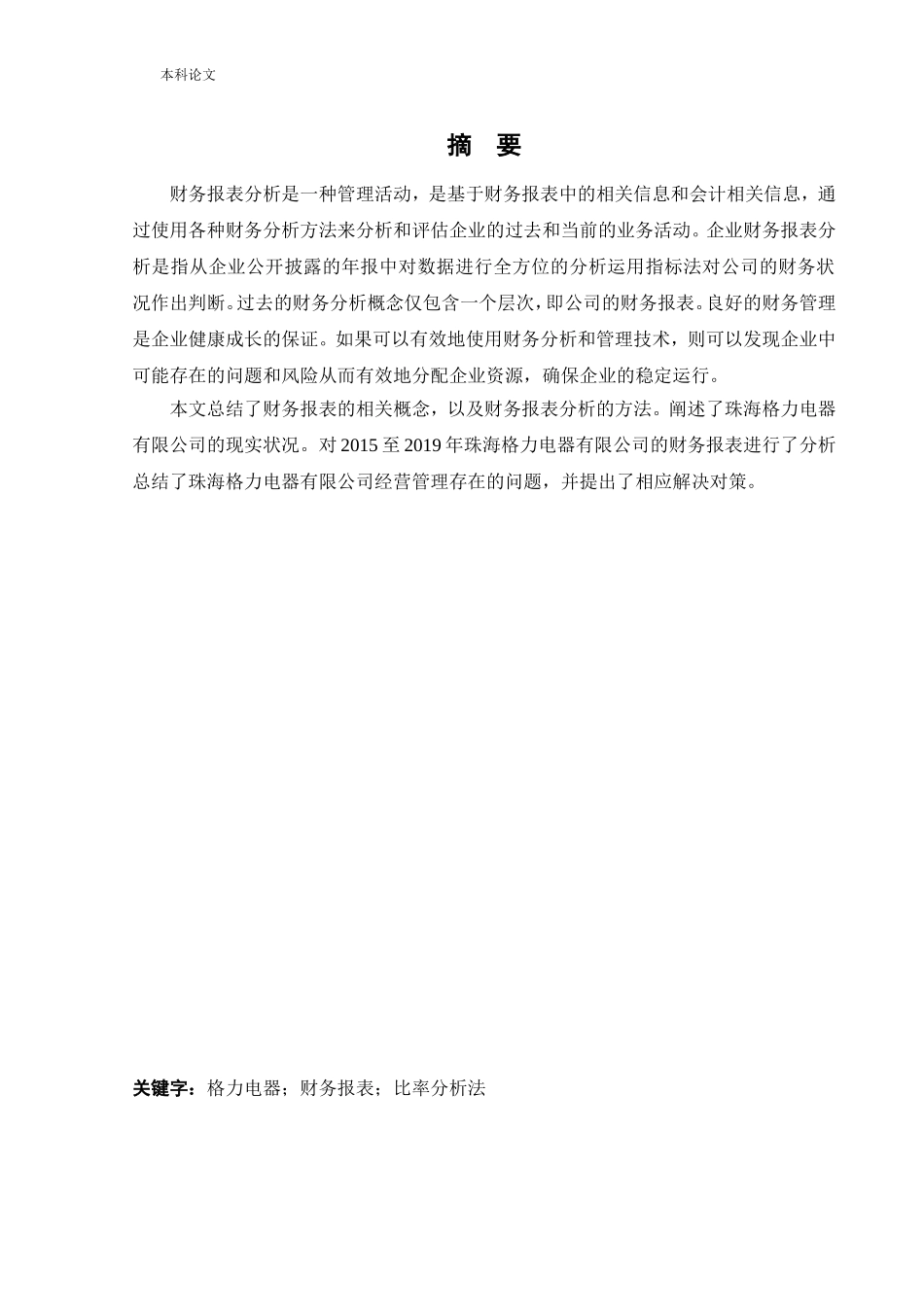 本科论文

摘　要

财务报表分析是一种管理活动，是基于财务报表中的相关信息和会计相关信息，通过使用各种财务分析方法来分析和评估企业的过去和当前的业务活动。企业财务报表分析是指从企业公开披露的年报中对数据进行全方位的分析运用指标法对公司的财务状况作出判断。过去的财务分析概念仅包含一个层次，即公司的财务报表。良好的财务管理是企业健康成长的保证。如果可以有效地使用财务分析和管理技术，则可以发现企业中可能存在的问题和风险从而有效地分配企业资源，确保企业的稳定运行。

本文总结了财务报表的相关概念，以及财务报表分析的方法。阐述了珠海格力电器有限公司的现实状况。对 2015 至 2019 年珠海格力电器有限公司的财务报表进行了分析总结了珠海格力电器有限公司经营管理存在的问题，并提出了相应解决对策。

关键字：格力电器；财务报表；比率分析法